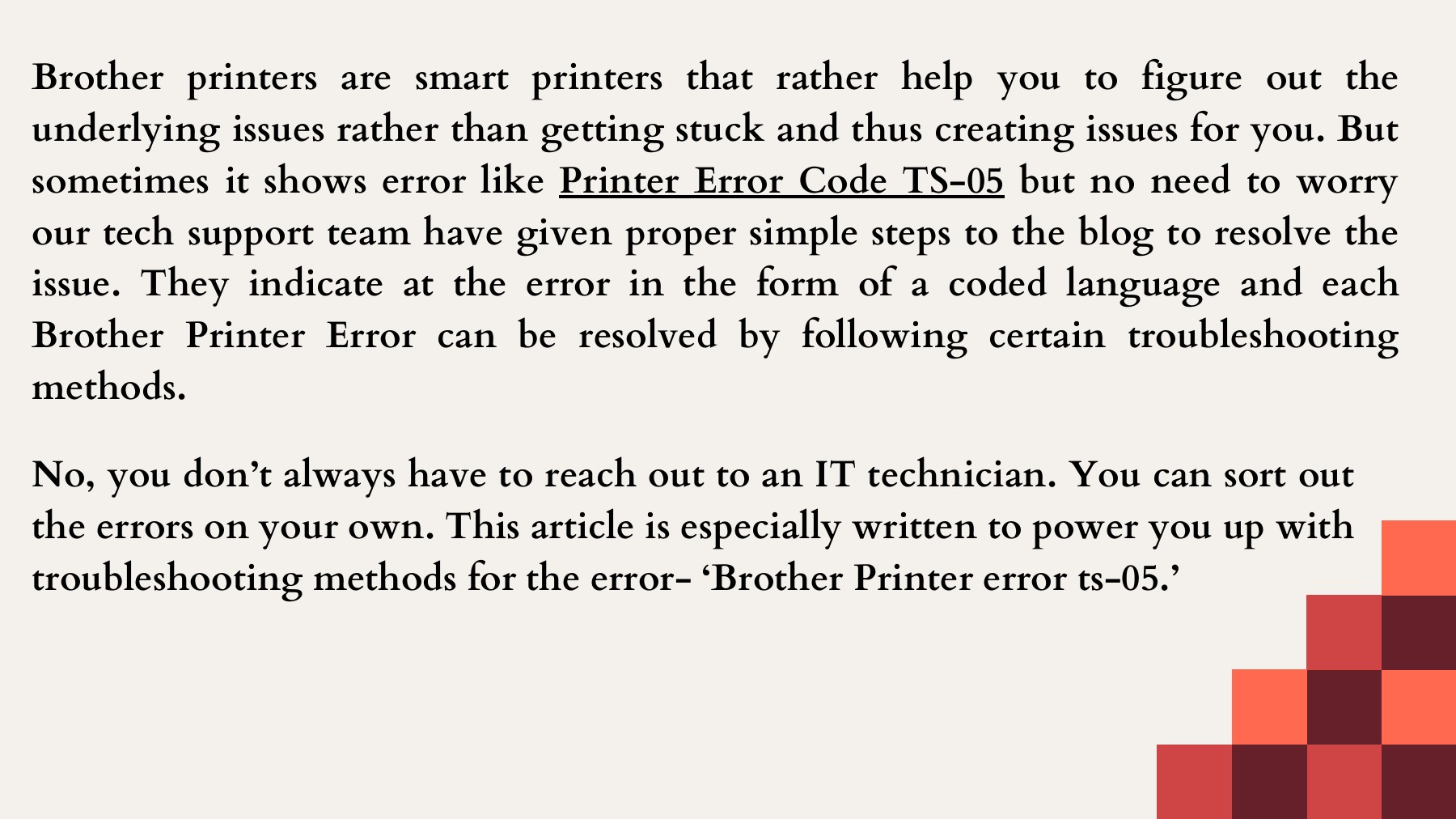 Brother printers are smart printers that rather help you to figure out the underlying issues rather than getting stuck and thus creating issues for you. But sometimes it shows error like Printer Error Code TS-05 but no need to worry our tech support team have given proper simple steps to the blog to resolve the issue. They indicate at the error in the form of a coded language and each Brother Printer Error can be resolved by following certain troubleshooting methods.

No, you don't always have to reach out to an IT technician. You can sort out the errors on your own. This article is especially written to power you up with troubleshooting methods for the error- 'Brother Printer error ts-05.'